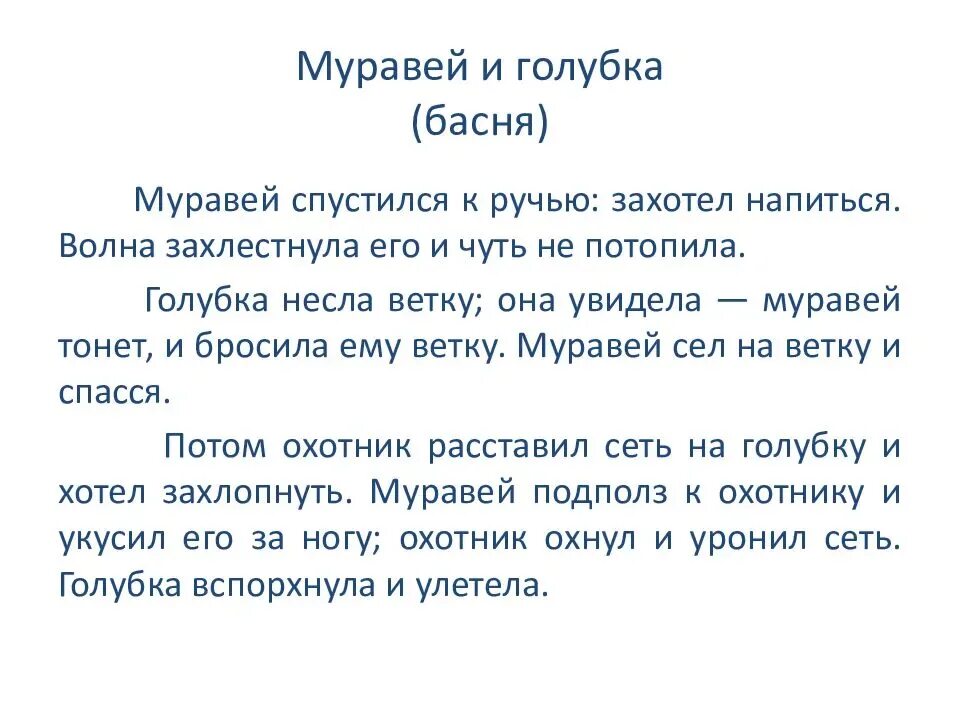 Муравей и голубка
(басня)

Муравей спустился к ручью: захотел напиться. Волна захлестнула его и чуть не потопила.

Голубка несла ветку; она увидела — муравей тонет, и бросила ему ветку. Муравей сел на ветку и спасся.

Потом охотник расставил сеть на голубку и хотел захлопнуть. Муравей подполз к охотнику и укусил его за ногу; охотник охнул и уронил сеть. Голубка вспорхнула и улетела.